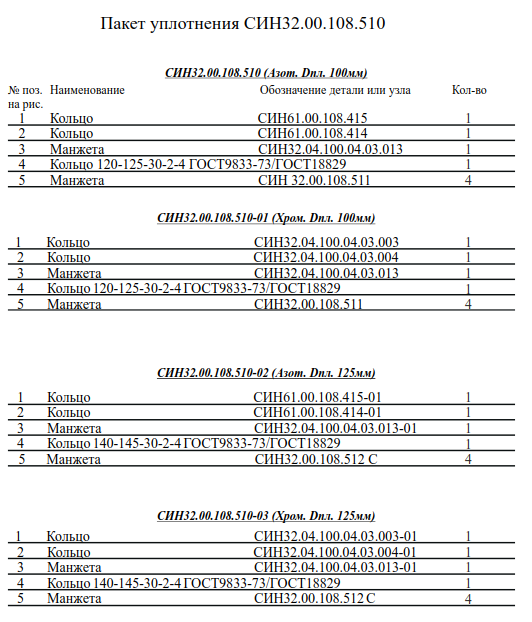 Пакет уплотнения СИН32.00.108.510

СИН32.00.108.510 (Азот. Dпл. 100мм)

| № поз. на рис. | Наименование | Обозначение детали или узла | Кол-во |
|---|---|---|---|
| 1 | Кольцо | СИН61.00.108.415 | 1 |
| 2 | Кольцо | СИН61.00.108.414 | 1 |
| 3 | Манжета | СИН32.04.100.04.03.013 | 1 |
| 4 | Кольцо 120-125-30-2-4 ГОСТ9833-73/ГОСТ18829 | | 1 |
| 5 | Манжета | СИН 32.00.108.511 | 4 |

СИН32.00.108.510-01 (Хром. Dпл. 100мм)

| 1 | Кольцо | СИН32.04.100.04.03.003 | 1 |
|---|---|---|---|
| 2 | Кольцо | СИН32.04.100.04.03.004 | 1 |
| 3 | Манжета | СИН32.04.100.04.03.013 | 1 |
| 4 | Кольцо 120-125-30-2-4 ГОСТ9833-73/ГОСТ18829 | | 1 |
| 5 | Манжета | СИН32.00.108.511 | 4 |

СИН32.00.108.510-02 (Азот. Dпл. 125мм)

| 1 | Кольцо | СИН61.00.108.415-01 | 1 |
|---|---|---|---|
| 2 | Кольцо | СИН61.00.108.414-01 | 1 |
| 3 | Манжета | СИН32.04.100.04.03.013-01 | 1 |
| 4 | Кольцо 140-145-30-2-4 ГОСТ9833-73/ГОСТ18829 | | 1 |
| 5 | Манжета | СИН32.00.108.512 С | 4 |

СИН32.00.108.510-03 (Хром. Dпл. 125мм)

| 1 | Кольцо | СИН32.04.100.04.03.003-01 | 1 |
|---|---|---|---|
| 2 | Кольцо | СИН32.04.100.04.03.004-01 | 1 |
| 3 | Манжета | СИН32.04.100.04.03.013-01 | 1 |
| 4 | Кольцо 140-145-30-2-4 ГОСТ9833-73/ГОСТ18829 | | 1 |
| 5 | Манжета | СИН32.00.108.512 С | 4 |